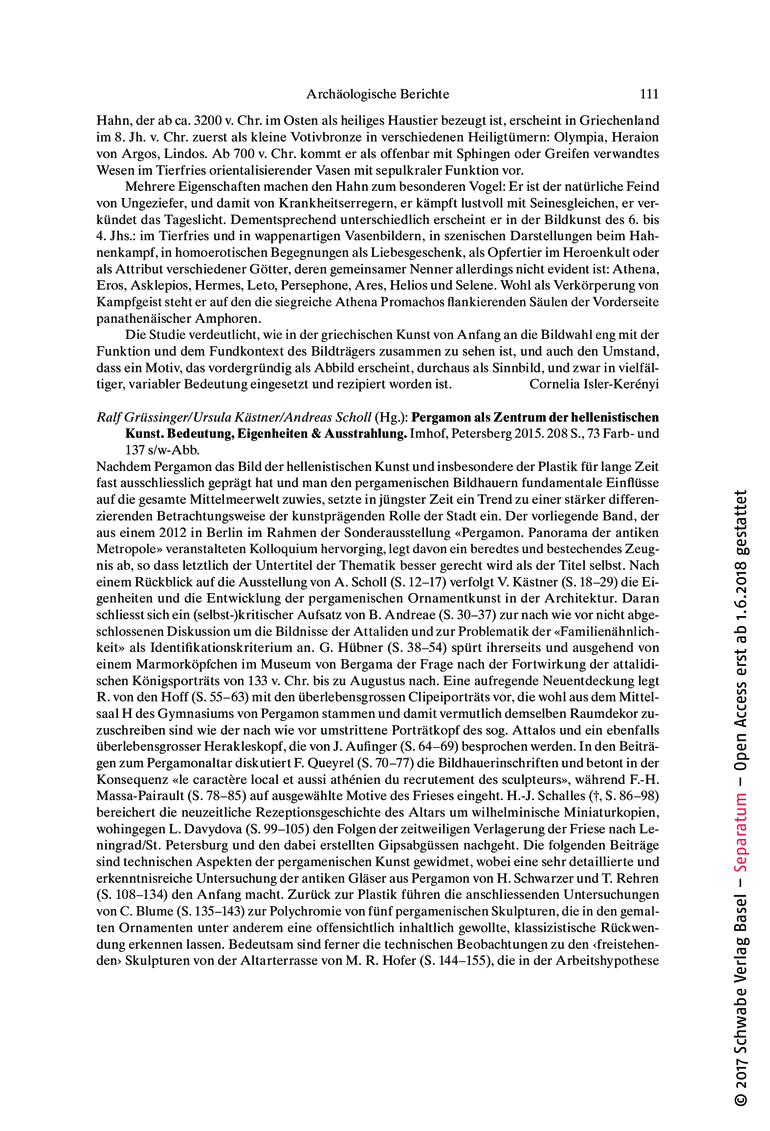 Archäologische Berichte 111

Hahn, der ab ca. 3200 v. Chr. im Osten als heiliges Haustier bezeugt ist, erscheint in Griechenland im 8. Jh. v. Chr. zuerst als kleine Votivbronze in verschiedenen Heiligtümern: Olympia, Heraion von Argos, Lindos. Ab 700 v. Chr. kommt er als offenbar mit Sphingen oder Greifen verwandtes Wesen im Tierfries orientalisierender Vasen mit sepulkraler Funktion vor.

Mehrere Eigenschaften machen den Hahn zum besonderen Vogel: Er ist der natürliche Feind von Ungeziefer, und damit von Krankheitserregern, er kämpft lustvoll mit Seinesgleichen, er verkündet das Tageslicht. Dementsprechend unterschiedlich erscheint er in der Bildkunst des 6. bis 4. Jhs.: im Tierfries und in wappenartigen Vasenbildern, in szenischen Darstellungen beim Hahnenkampf, in homoerotischen Begegnungen als Liebesgeschenk, als Opfertier im Heroenkult oder als Attribut verschiedener Götter, deren gemeinsamer Nenner allerdings nicht evident ist: Athena, Eros, Asklepios, Hermes, Leto, Persephone, Ares, Helios und Selene. Wohl als Verkörperung von Kampfgeist steht er auf den die siegreiche Athena Promachos flankierenden Säulen der Vorderseite panathenäischer Amphoren.

Die Studie verdeutlicht, wie in der griechischen Kunst von Anfang an die Bildwahl eng mit der Funktion und dem Fundkontext des Bildträgers zusammen zu sehen ist, und auch den Umstand, dass ein Motiv, das vordergründig als Abbild erscheint, durchaus als Sinnbild, und zwar in vielfältiger, variabler Bedeutung eingesetzt und rezipiert worden ist. Cornelia Isler-Kerényi

Ralf Grüssinger/Ursula Kästner/Andreas Scholl (Hg.): Pergamon als Zentrum der hellenistischen Kunst. Bedeutung, Eigenheiten & Ausstrahlung. Imhof, Petersberg 2015. 208 S., 73 Farb- und 137 s/w-Abb.

Nachdem Pergamon das Bild der hellenistischen Kunst und insbesondere der Plastik für lange Zeit fast ausschliesslich geprägt hat und man den pergamenischen Bildhauern fundamentale Einflüsse auf die gesamte Mittelmeerwelt zuwies, setzte in jüngster Zeit ein Trend zu einer stärker differenzierenden Betrachtungsweise der kunstprägenden Rolle der Stadt ein. Der vorliegende Band, der aus einem 2012 in Berlin im Rahmen der Sonderausstellung «Pergamon. Panorama der antiken Metropole» veranstalteten Kolloquium hervorging, legt davon ein beredtes und bestechendes Zeugnis ab, so dass letztlich der Untertitel der Thematik besser gerecht wird als der Titel selbst. Nach einem Rückblick auf die Ausstellung von A. Scholl (S. 12–17) verfolgt V. Kästner (S. 18–29) die Eigenheiten und die Entwicklung der pergamenischen Ornamentkunst in der Architektur. Daran schliesst sich ein (selbst-)kritischer Aufsatz von B. Andreae (S. 30–37) zur nach wie vor nicht abgeschlossenen Diskussion um die Bildnisse der Attaliden und zur Problematik der «Familienähnlichkeit» als Identifikationskriterium an. G. Hübner (S. 38–54) spürt ihrerseits und ausgehend von einem Marmorköpfchen im Museum von Bergama der Frage nach der Fortwirkung der attalidischen Königsporträts von 133 v. Chr. bis zu Augustus nach. Eine aufregende Neuentdeckung legt R. von den Hoff (S. 55–63) mit den überlebensgrossen Clipeiporträts vor, die wohl aus dem Mittelsaal H des Gymnasiums von Pergamon stammen und damit vermutlich demselben Raumdekor zuzuschreiben sind wie der nach wie vor umstrittene Porträtkopf des sog. Attalos und ein ebenfalls überlebensgrosser Herakleskopf, die von J. Aufinger (S. 64–69) besprochen werden. In den Beiträgen zum Pergamonaltar diskutiert F. Queyrel (S. 70–77) die Bildhauerinschriften und betont in der Konsequenz «le caractère local et aussi athénien du recrutement des sculpteurs», während F.-H. Massa-Pairault (S. 78–85) auf ausgewählte Motive des Frieses eingeht. H.-J. Schalles (†, S. 86–98) bereichert die neuzeitliche Rezeptionsgeschichte des Altars um wilhelminische Miniaturkopien, wohingegen L. Davydova (S. 99–105) den Folgen der zeitweiligen Verlagerung der Friese nach Leningrad/St. Petersburg und den dabei erstellten Gipsabgüssen nachgeht. Die folgenden Beiträge sind technischen Aspekten der pergamenischen Kunst gewidmet, wobei eine sehr detaillierte und erkenntnisreiche Untersuchung der antiken Gläser aus Pergamon von H. Schwarzer und T. Rehren (S. 108–134) den Anfang macht. Zurück zur Plastik führen die anschliessenden Untersuchungen von C. Blume (S. 135–143) zur Polychromie von fünf pergamenischen Skulpturen, die in den gemalten Ornamenten unter anderem eine offensichtlich inhaltlich gewollte, klassizistische Rückwendung erkennen lassen. Bedeutsam sind ferner die technischen Beobachtungen zu den ‹freistehenden› Skulpturen von der Altarterrasse von M. R. Hofer (S. 144–155), die in der Arbeitshypothese

© 2017 Schwabe Verlag Basel – Separatum – Open Access erst ab 1.6.2018 gestattet